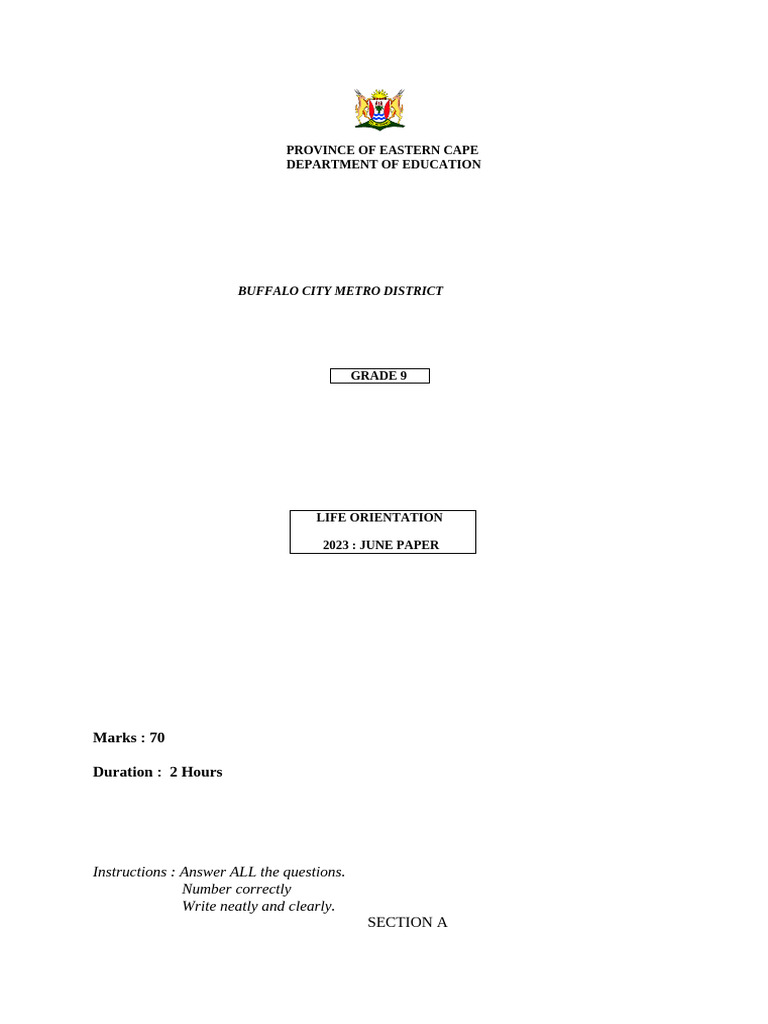 PROVINCE OF EASTERN CAPE
DEPARTMENT OF EDUCATION

BUFFALO CITY METRO DISTRICT

GRADE 9

LIFE ORIENTATION

2023 : JUNE PAPER

Marks : 70

Duration : 2 Hours

Instructions : Answer ALL the questions.
Number correctly
Write neatly and clearly.

SECTION A